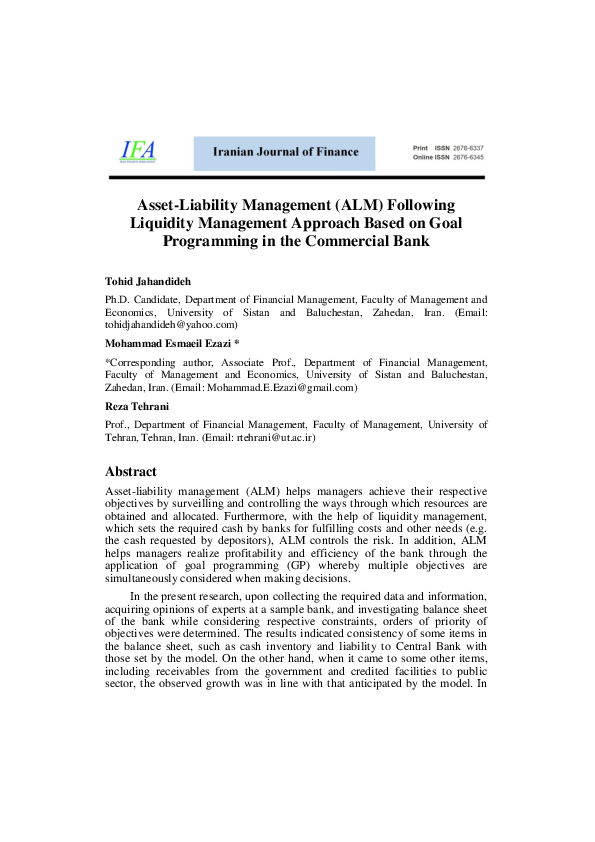 IFA

Iranian Journal of Finance

Print ISSN 2676-6337
Online ISSN 2676-6345

Asset-Liability Management (ALM) Following Liquidity Management Approach Based on Goal Programming in the Commercial Bank

Tohid Jahandideh

Ph.D. Candidate, Department of Financial Management, Faculty of Management and Economics, University of Sistan and Baluchestan, Zahedan, Iran. (Email: tohidjahandideh@yahoo.com)

Mohammad Esmaeil Ezazi *

*Corresponding author, Associate Prof., Department of Financial Management, Faculty of Management and Economics, University of Sistan and Baluchestan, Zahedan, Iran. (Email: Mohammad.E.Ezazi@gmail.com)

Reza Tehrani

Prof., Department of Financial Management, Faculty of Management, University of Tehran, Tehran, Iran. (Email: rtehrani@ut.ac.ir)

Abstract

Asset-liability management (ALM) helps managers achieve their respective objectives by surveilling and controlling the ways through which resources are obtained and allocated. Furthermore, with the help of liquidity management, which sets the required cash by banks for fulfilling costs and other needs (e.g. the cash requested by depositors), ALM controls the risk. In addition, ALM helps managers realize profitability and efficiency of the bank through the application of goal programming (GP) whereby multiple objectives are simultaneously considered when making decisions.

In the present research, upon collecting the required data and information, acquiring opinions of experts at a sample bank, and investigating balance sheet of the bank while considering respective constraints, orders of priority of objectives were determined. The results indicated consistency of some items in the balance sheet, such as cash inventory and liability to Central Bank with those set by the model. On the other hand, when it came to some other items, including receivables from the government and credited facilities to public sector, the observed growth was in line with that anticipated by the model. In